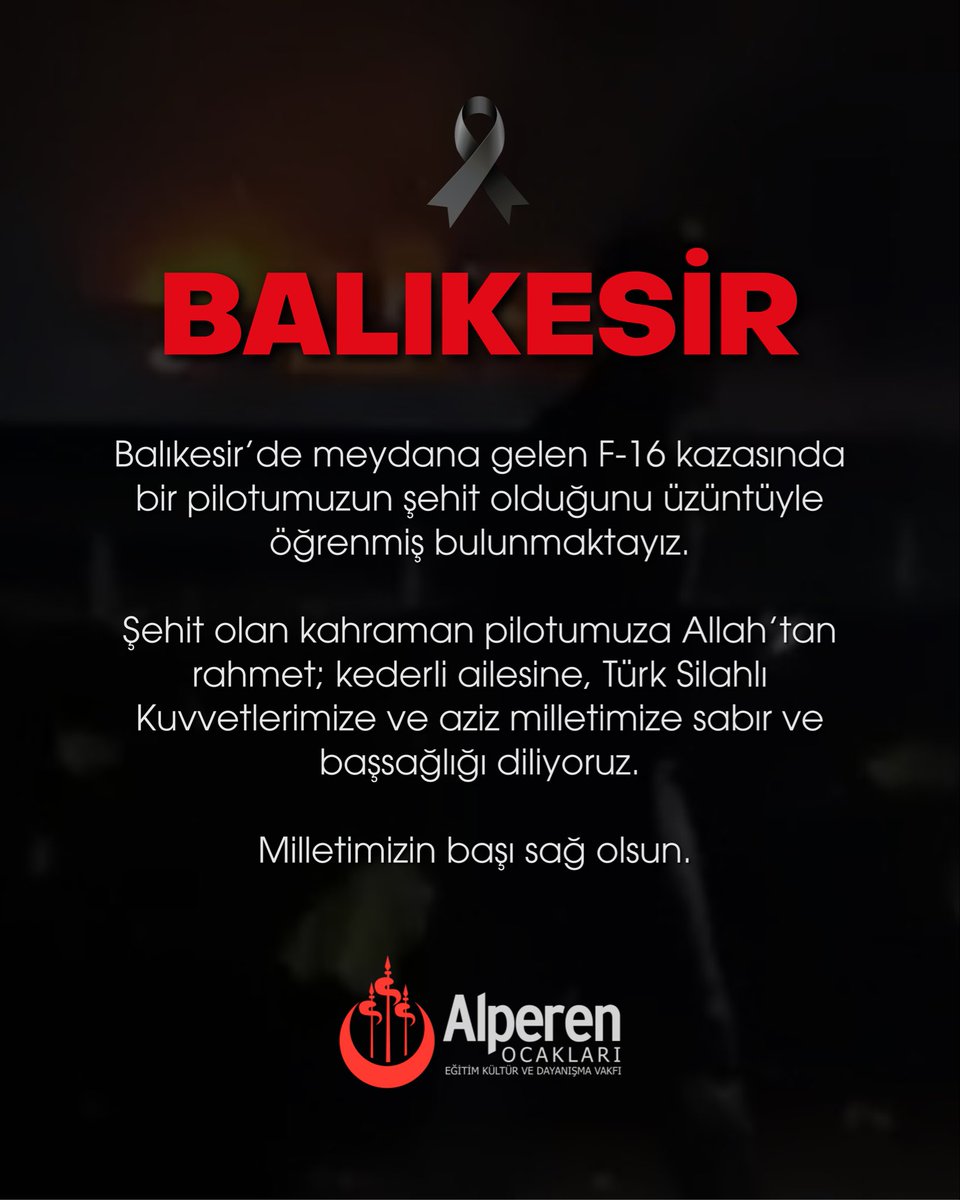 BALIKESİR

Balıkesir'de meydana gelen F-16 kazasında bir pilotumuzun şehit olduğunu üzüntüyle öğrenmiş bulunmaktayız.

Şehit olan kahraman pilotumuza Allah'tan rahmet; kederli ailesine, Türk Silahlı Kuvvetlerimize ve aziz milletimize sabır ve başsağlığı diliyoruz.

Milletimizin başı sağ olsun.

Alperen
OCAKLARI
EĞİTİM KÜLTÜR VE DAYANIŞMA VAKFI